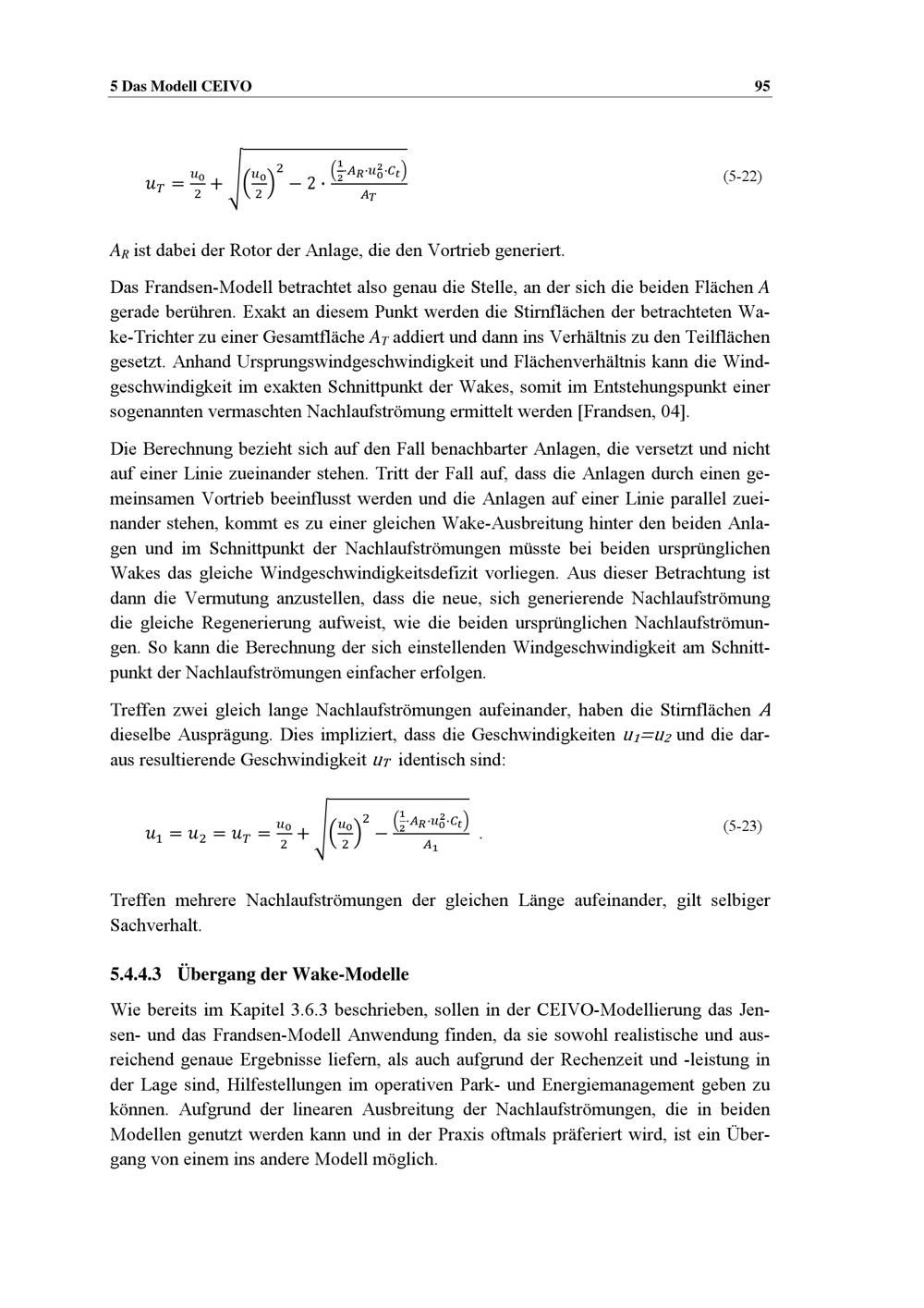 5 Das Modell CEIVO

95

$u_T = \frac{u_0}{2} + \sqrt{\left(\frac{u_0}{2}\right)^2 - 2 \cdot \frac{\left(\frac{1}{2} \cdot A_R \cdot u_0^2 \cdot C_t\right)}{A_T}}$ (5-22)

$A_R$ ist dabei der Rotor der Anlage, die den Vortrieb generiert.

Das Frandsen-Modell betrachtet also genau die Stelle, an der sich die beiden Flächen $A$ gerade berühren. Exakt an diesem Punkt werden die Stirnflächen der betrachteten Wake-Trichter zu einer Gesamtfläche $A_T$ addiert und dann ins Verhältnis zu den Teilflächen gesetzt. Anhand Ursprungswindgeschwindigkeit und Flächenverhältnis kann die Windgeschwindigkeit im exakten Schnittpunkt der Wakes, somit im Entstehungspunkt einer sogenannten vermaschten Nachlaufströmung ermittelt werden [Frandsen, 04].

Die Berechnung bezieht sich auf den Fall benachbarter Anlagen, die versetzt und nicht auf einer Linie zueinander stehen. Tritt der Fall auf, dass die Anlagen durch einen gemeinsamen Vortrieb beeinflusst werden und die Anlagen auf einer Linie parallel zueinander stehen, kommt es zu einer gleichen Wake-Ausbreitung hinter den beiden Anlagen und im Schnittpunkt der Nachlaufströmungen müsste bei beiden ursprünglichen Wakes das gleiche Windgeschwindigkeitsdefizit vorliegen. Aus dieser Betrachtung ist dann die Vermutung anzustellen, dass die neue, sich generierende Nachlaufströmung die gleiche Regenerierung aufweist, wie die beiden ursprünglichen Nachlaufströmungen. So kann die Berechnung der sich einstellenden Windgeschwindigkeit am Schnittpunkt der Nachlaufströmungen einfacher erfolgen.

Treffen zwei gleich lange Nachlaufströmungen aufeinander, haben die Stirnflächen $A$ dieselbe Ausprägung. Dies impliziert, dass die Geschwindigkeiten $u_1$=$u_2$ und die daraus resultierende Geschwindigkeit $u_T$ identisch sind:

$u_1 = u_2 = u_T = \frac{u_0}{2} + \sqrt{\left(\frac{u_0}{2}\right)^2 - \frac{\left(\frac{1}{2} \cdot A_R \cdot u_0^2 \cdot C_t\right)}{A_1}}$ . (5-23)

Treffen mehrere Nachlaufströmungen der gleichen Länge aufeinander, gilt selbiger Sachverhalt.

5.4.4.3 Übergang der Wake-Modelle

Wie bereits im Kapitel 3.6.3 beschrieben, sollen in der CEIVO-Modellierung das Jensen- und das Frandsen-Modell Anwendung finden, da sie sowohl realistische und ausreichend genaue Ergebnisse liefern, als auch aufgrund der Rechenzeit und -leistung in der Lage sind, Hilfestellungen im operativen Park- und Energiemanagement geben zu können. Aufgrund der linearen Ausbreitung der Nachlaufströmungen, die in beiden Modellen genutzt werden kann und in der Praxis oftmals präferiert wird, ist ein Übergang von einem ins andere Modell möglich.